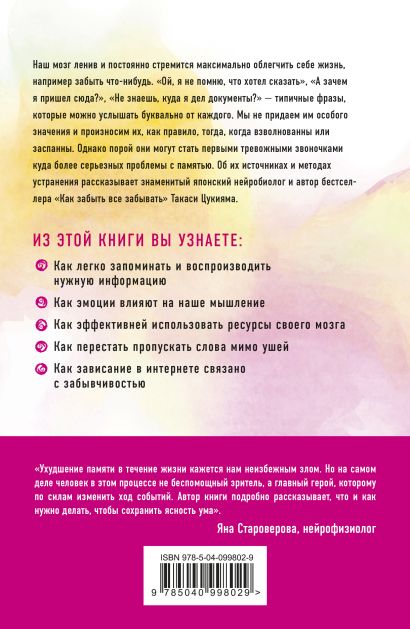 Наш мозг ленив и постоянно стремится максимально облегчить себе жизнь, например забыть что-нибудь. «Ой, я не помню, что хотел сказать», «А зачем я пришел сюда?», «Не знаешь, куда я дел документы?» — типичные фразы, которые можно услышать буквально от каждого. Мы не придаем им особого значения и произносим их, как правило, тогда, когда взволнованны или заспанны. Однако порой они могут стать первыми тревожными звоночками куда более серьезных проблемы с памятью. Об их источниках и методах устранения рассказывает знаменитый японский нейробиолог и автор бестселлера «Как забыть все забывать» Такаси Цукияма.

ИЗ ЭТОЙ КНИГИ ВЫ УЗНАЕТЕ:

Как легко запоминать и воспроизводить нужную информацию

Как эмоции влияют на наше мышление

Как эффективней использовать ресурсы своего мозга

Как перестать пропускать слова мимо ушей

Как зависание в интернете связано с забывчивостью

«Ухудшение памяти в течение жизни кажется нам неизбежным злом. Но на самом деле человек в этом процессе не беспомощный зритель, а главный герой, которому по силам изменить ход событий. Автор книги подробно рассказывает, что и как нужно делать, чтобы сохранить ясность ума».

Яна Староверова, нейрофизиолог

ISBN 978-5-04-099802-9

9 785040 998029 >